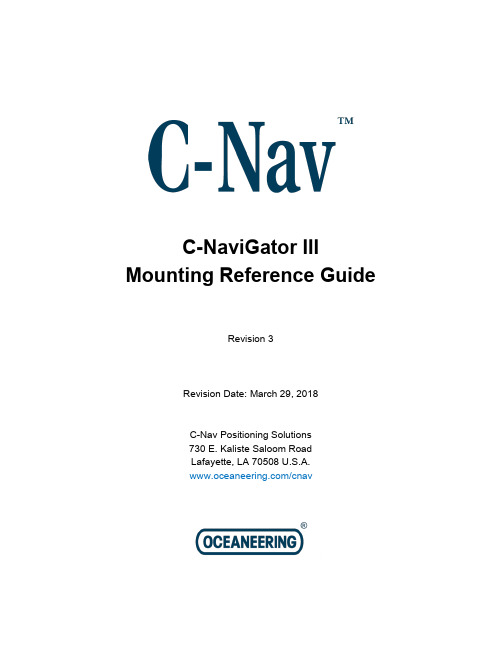 C-Nav™

C-NaviGator III
Mounting Reference Guide

Revision 3

Revision Date: March 29, 2018

C-Nav Positioning Solutions
730 E. Kaliste Saloom Road
Lafayette, LA 70508 U.S.A.
www.oceaneering.com/cnav

OCEANEERING®